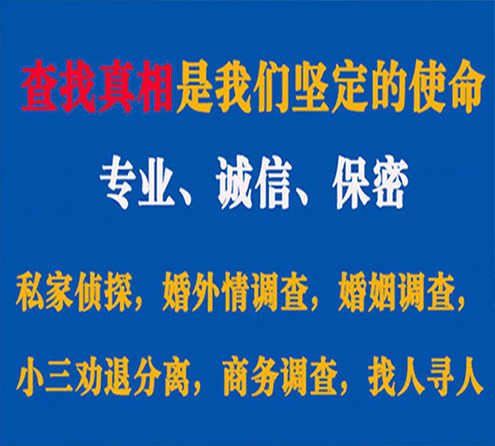 查找真相是我们坚定的使命

专业、诚信、保密

私家侦探，婚外情调查，婚姻调查，

小三劝退分离，商务调查，找人寻人